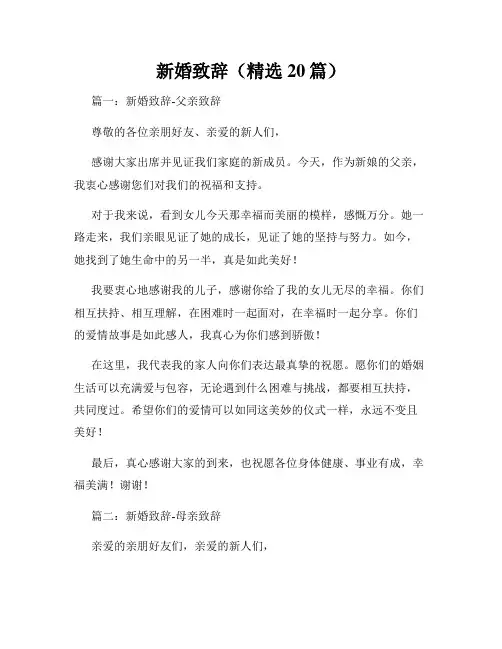 新婚致辞（精选 20 篇）

篇一：新婚致辞-父亲致辞

尊敬的各位亲朋好友、亲爱的新人们，

感谢大家出席并见证我们家庭的新成员。今天，作为新娘的父亲，我衷心感谢您们对我们的祝福和支持。

对于我来说，看到女儿今天那幸福而美丽的模样，感慨万分。她一路走来，我们亲眼见证了她的成长，见证了她的坚持与努力。如今，她找到了她生命中的另一半，真是如此美好！

我要衷心地感谢我的儿子，感谢你给了我的女儿无尽的幸福。你们相互扶持、相互理解，在困难时一起面对，在幸福时一起分享。你们的爱情故事是如此感人，我真心为你们感到骄傲！

在这里，我代表我的家人向你们表达最真挚的祝愿。愿你们的婚姻生活可以充满爱与包容，无论遇到什么困难与挑战，都要相互扶持，共同度过。希望你们的爱情可以如同这美妙的仪式一样，永远不变且美好！

最后，真心感谢大家的到来，也祝愿各位身体健康、事业有成，幸福美满！谢谢！

篇二：新婚致辞-母亲致辞

亲爱的亲朋好友们，亲爱的新人们，